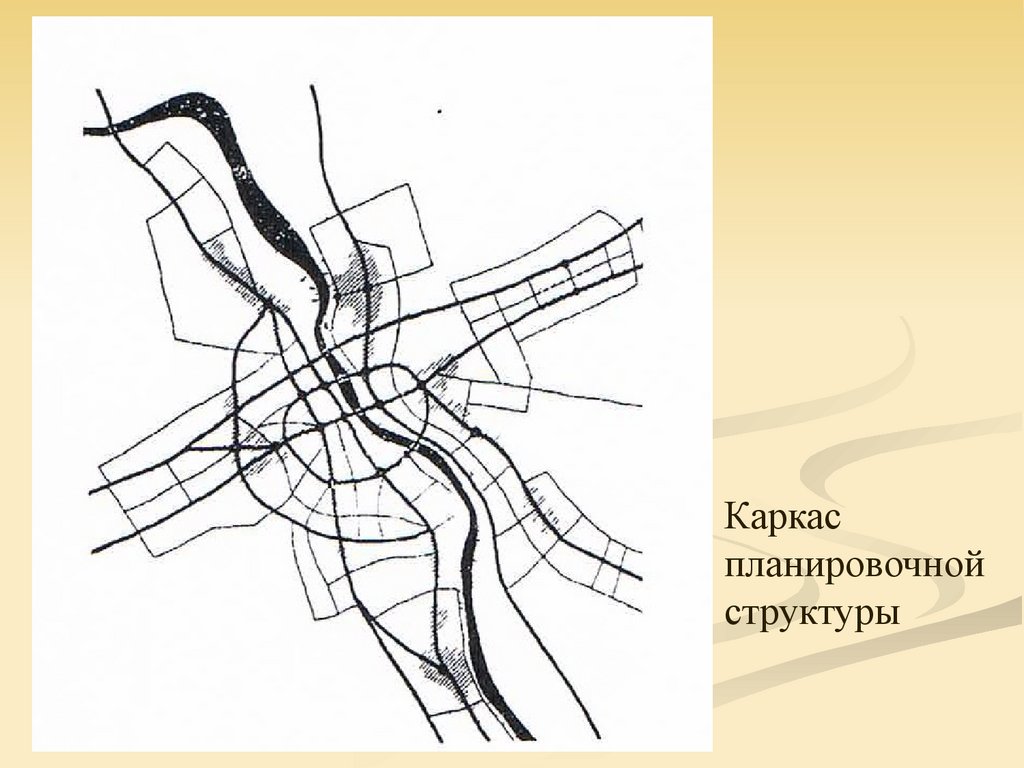 Каркас планировочной структуры